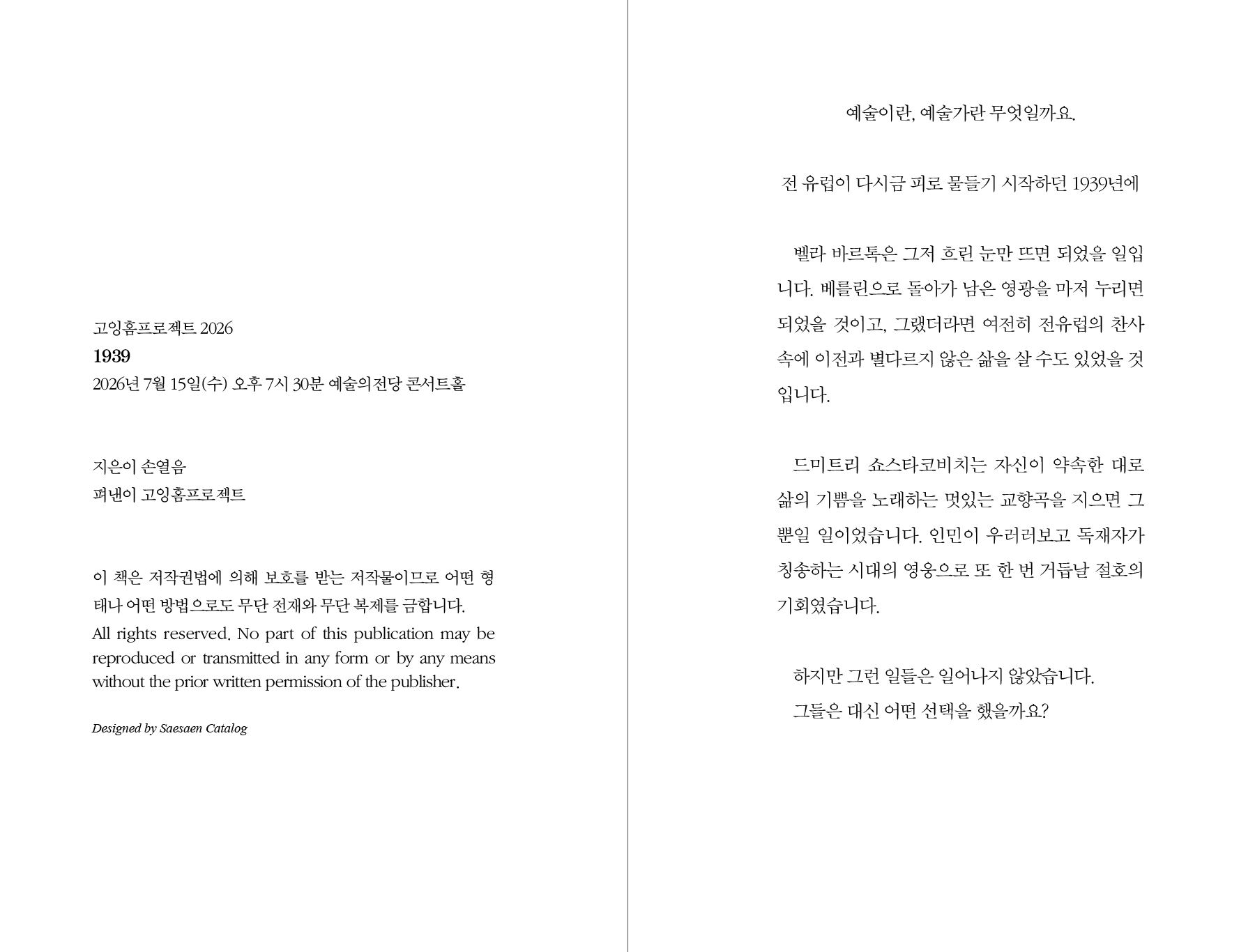 고잉홈프로젝트 2026
1939
2026년 7월 15일(수) 오후 7시 30분 예술의전당 콘서트홀

지은이 손열음
펴낸이 고잉홈프로젝트

이 책은 저작권법에 의해 보호를 받는 저작물이므로 어떤 형태나 어떤 방법으로도 무단 전재와 무단 복제를 금합니다.
All rights reserved. No part of this publication may be reproduced or transmitted in any form or by any means without the prior written permission of the publisher.

Designed by Saesaen Catalog

예술이란, 예술가란 무엇일까요.

전 유럽이 다시금 피로 물들기 시작하던 1939년에

벨라 바르톡은 그저 흐린 눈만 뜨면 되었을 일입니다. 베를린으로 돌아가 남은 영광을 마저 누리면 되었을 것이고, 그랬더라면 여전히 전유럽의 찬사 속에 이전과 별다르지 않은 삶을 살 수도 있었을 것입니다.

드미트리 쇼스타코비치는 자신이 약속한 대로 삶의 기쁨을 노래하는 멋있는 교향곡을 지으면 그뿐일 일이었습니다. 인민이 우러러보고 독재자가 칭송하는 시대의 영웅으로 또 한 번 거듭날 절호의 기회였습니다.

하지만 그런 일들은 일어나지 않았습니다.
그들은 대신 어떤 선택을 했을까요?